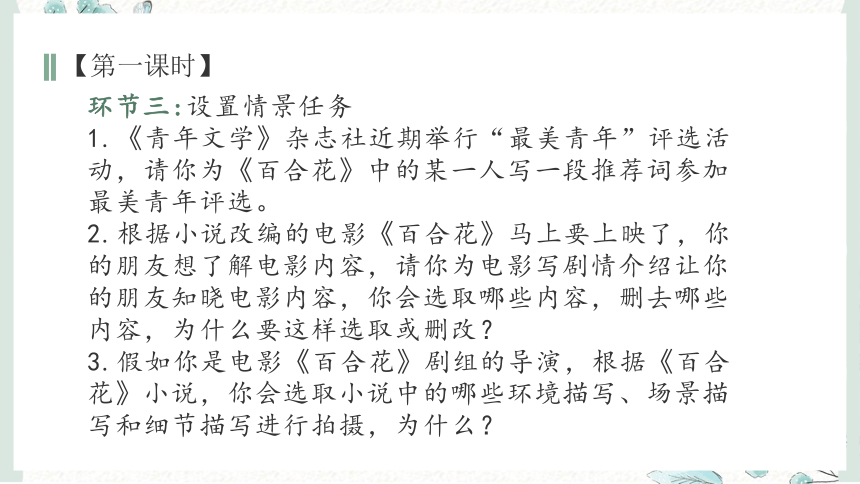 【第一课时】

环节三：设置情景任务

1.《青年文学》杂志社近期举行“最美青年”评选活动，请你为《百合花》中的某一人写一段推荐词参加最美青年评选。

2.根据小说改编的电影《百合花》马上要上映了，你的朋友想了解电影内容，请你为电影写剧情介绍让你的朋友知晓电影内容，你会选取哪些内容，删去哪些内容，为什么要这样选取或删改？

3.假如你是电影《百合花》剧组的导演，根据《百合花》小说，你会选取小说中的哪些环境描写、场景描写和细节描写进行拍摄，为什么？